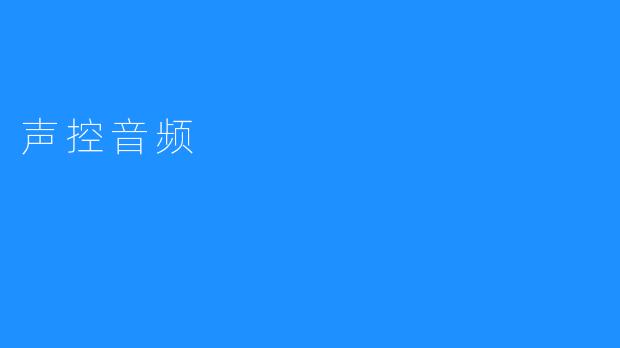 声控音频